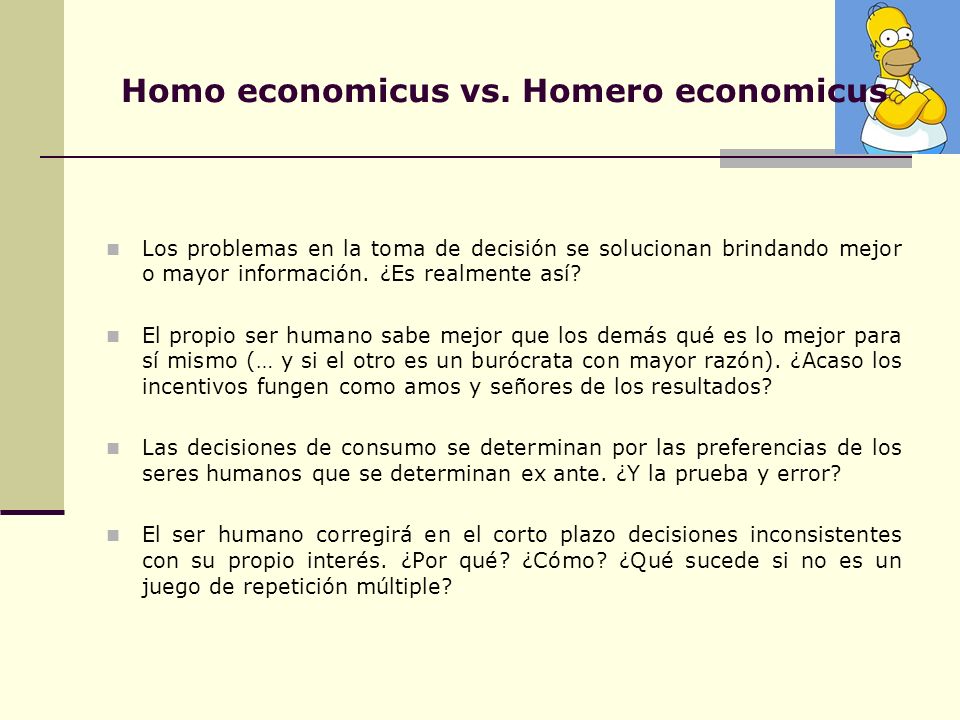 Homo economicus vs. Homero economicus

Los problemas en la toma de decisión se solucionan brindando mejor o mayor información. ¿Es realmente así?

El propio ser humano sabe mejor que los demás qué es lo mejor para sí mismo (… y si el otro es un burócrata con mayor razón). ¿Acaso los incentivos fungen como amos y señores de los resultados?

Las decisiones de consumo se determinan por las preferencias de los seres humanos que se determinan ex ante. ¿Y la prueba y error?

El ser humano corregirá en el corto plazo decisiones inconsistentes con su propio interés. ¿Por qué? ¿Cómo? ¿Qué sucede si no es un juego de repetición múltiple?